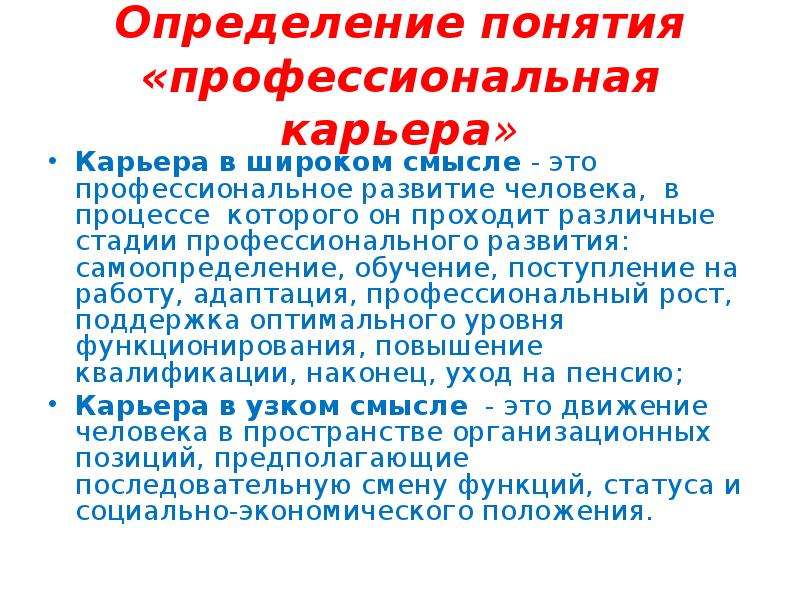 Определение понятия «профессиональная карьера»

• Карьера в широком смысле - это профессиональное развитие человека, в процессе которого он проходит различные стадии профессионального развития: самоопределение, обучение, поступление на работу, адаптация, профессиональный рост, поддержка оптимального уровня функционирования, повышение квалификации, наконец, уход на пенсию;

• Карьера в узком смысле - это движение человека в пространстве организационных позиций, предполагающие последовательную смену функций, статуса и социально-экономического положения.